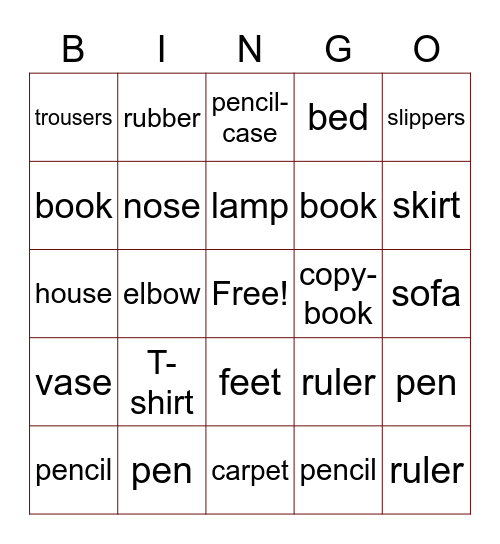 | B | I | N | G | O |
|---|---|---|---|---|
| trousers | rubber | pencil-case | bed | slippers |
| book | nose | lamp | book | skirt |
| house | elbow | Free! | copy-book | sofa |
| vase | T-shirt | feet | ruler | pen |
| pencil | pen | carpet | pencil | ruler |